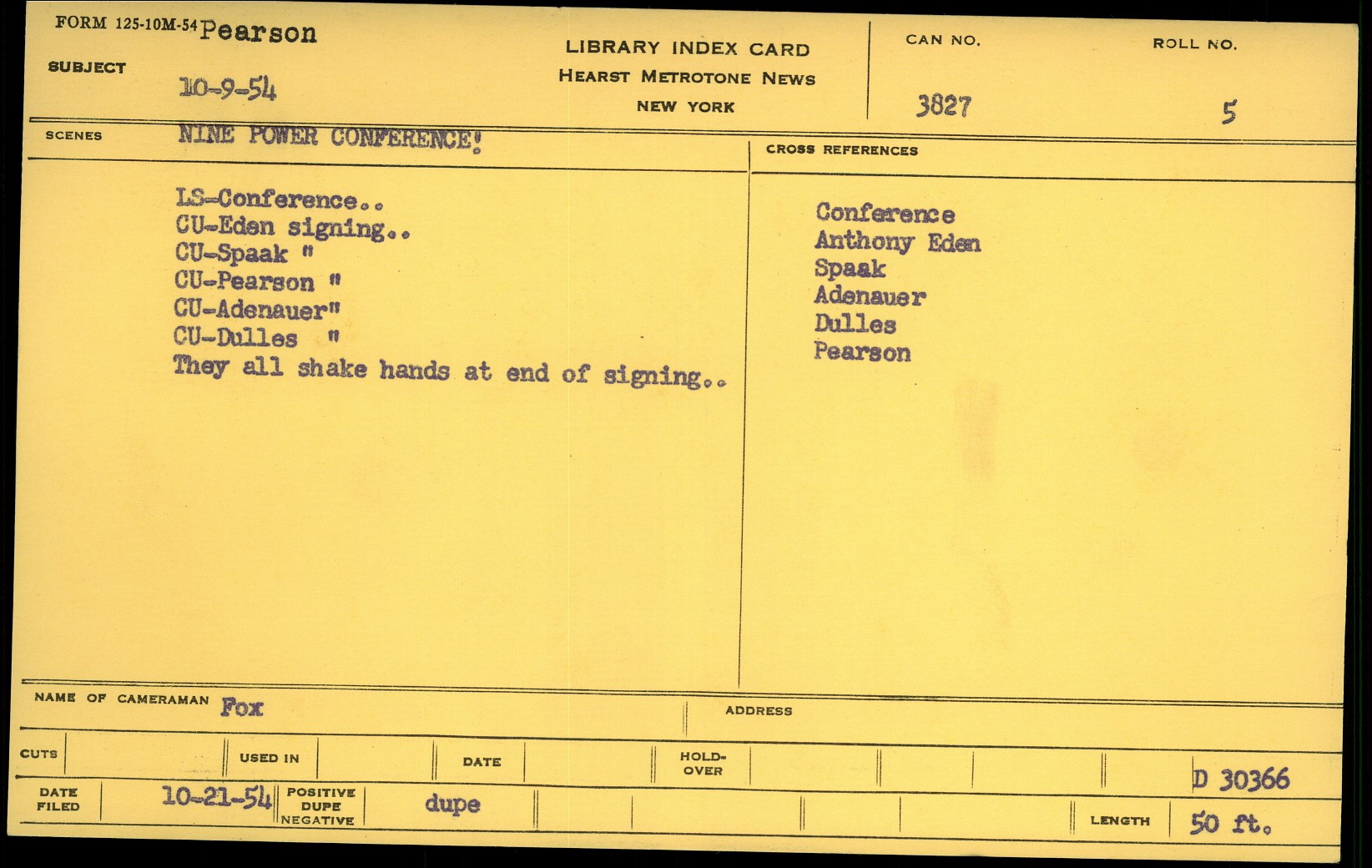 FORM 125-10M-54 Pearson

SUBJECT 10-9-54

LIBRARY INDEX CARD
HEARST METROTONE NEWS
NEW YORK

CAN NO.
3827

ROLL NO.
5

SCENES NINE POWER CONFERENCE!

LS-Conference..
CU-Eden signing..
CU-Spaak "
CU-Pearson "
CU-Adenauer"
CU-Dulles "
They all shake hands at end of signing..

CROSS REFERENCES

Conference
Anthony Eden
Spaak
Adenauer
Dulles
Pearson

NAME OF CAMERAMAN Fox

ADDRESS

CUTS

USED IN

DATE

HOLD-OVER

D 30366

DATE FILED 10-21-54

POSITIVE DUPE NEGATIVE dupe

LENGTH 50 ft.